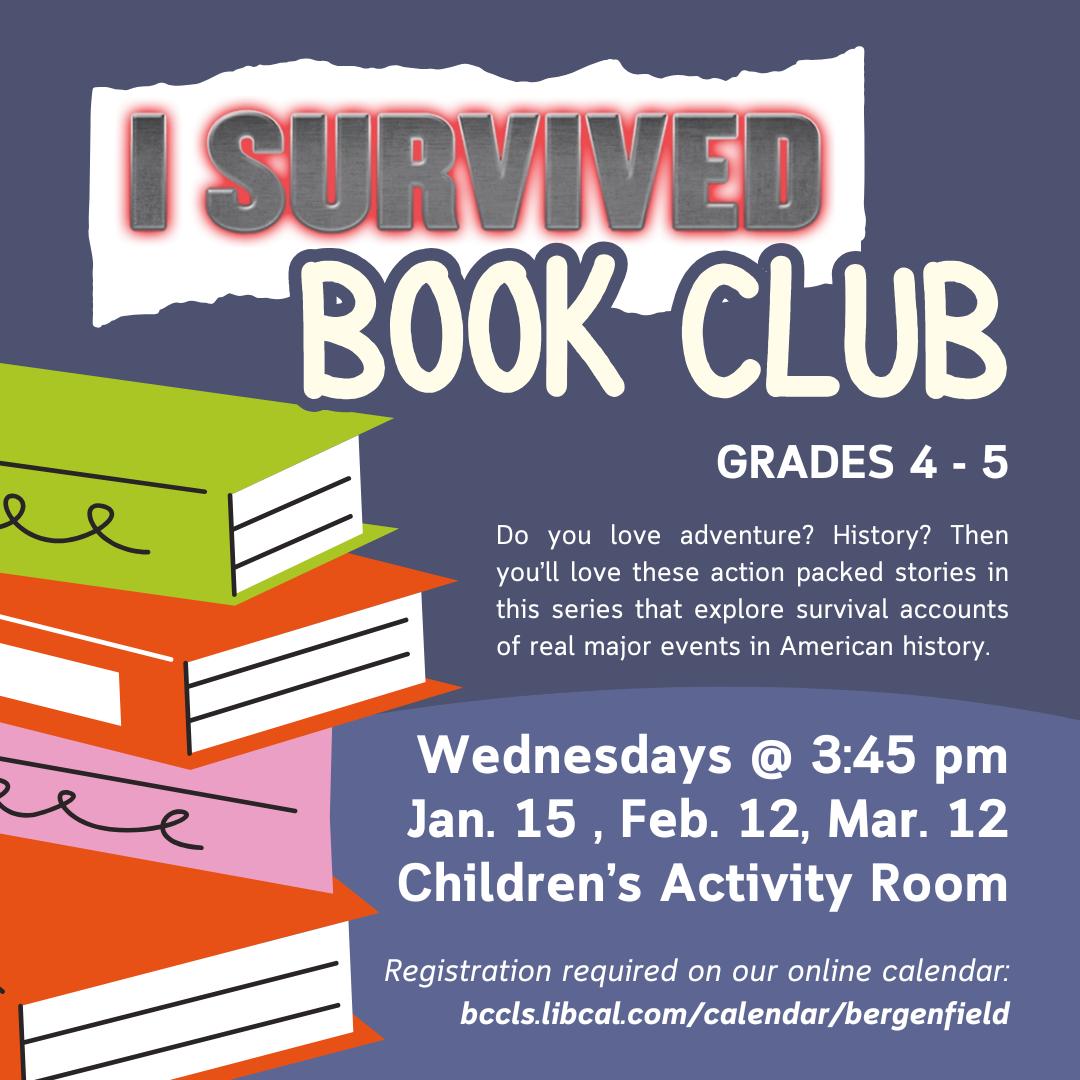 I SURVIVED
BOOK CLUB

GRADES 4 - 5

Do you love adventure? History? Then you'll love these action packed stories in this series that explore survival accounts of real major events in American history.

Wednesdays @ 3:45 pm
Jan. 15 , Feb. 12, Mar. 12
Children's Activity Room

Registration required on our online calendar:
bccls.libcal.com/calendar/bergenfield